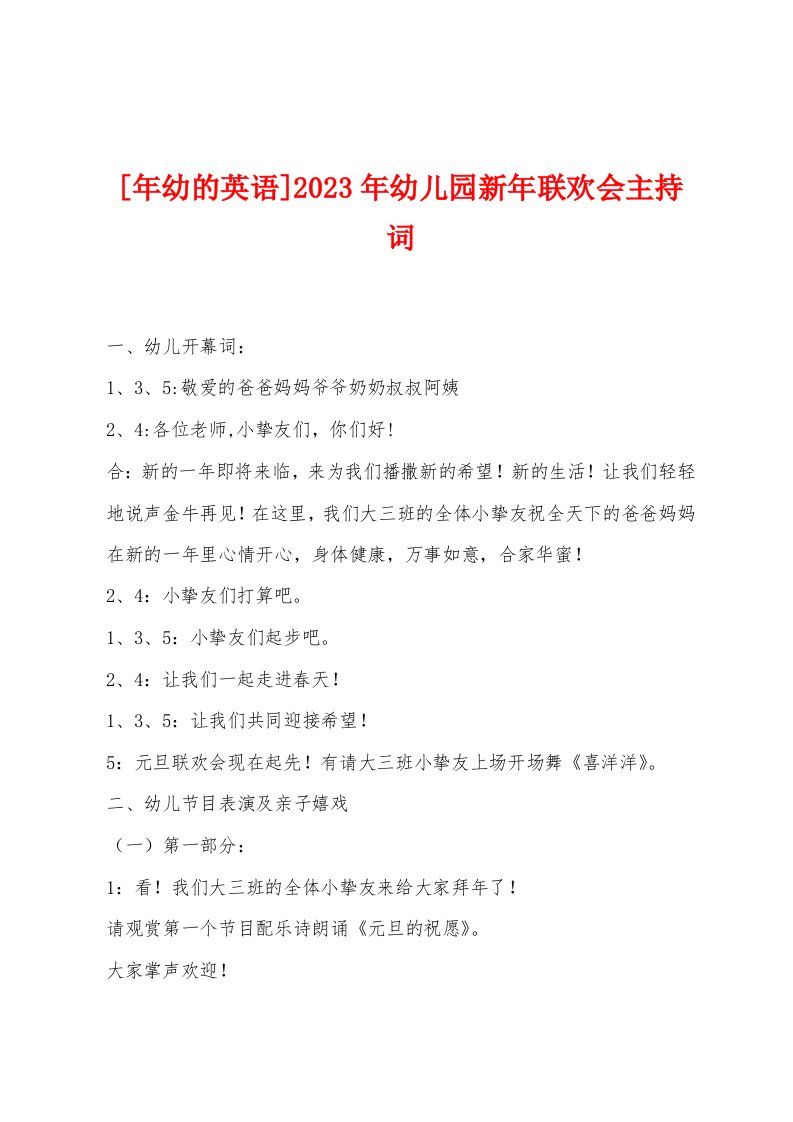 [年幼的英语]2023年幼儿园新年联欢会主持词

一、幼儿开幕词：

1、3、5:敬爱的爸爸妈妈爷爷奶奶叔叔阿姨

2、4:各位老师,小挚友们，你们好!

合：新的一年即将来临，来为我们播撒新的希望！新的生活！让我们轻轻地说声金牛再见！在这里，我们大三班的全体小挚友祝全天下的爸爸妈妈在新的一年里心情开心，身体健康，万事如意，合家华蜜！

2、4：小挚友们打算吧。

1、3、5：小挚友们起步吧。

2、4：让我们一起走进春天！

1、3、5：让我们共同迎接希望！

5：元旦联欢会现在起先！有请大三班小挚友上场开场舞《喜洋洋》。

二、幼儿节目表演及亲子嬉戏

（一）第一部分：

1：看！我们大三班的全体小挚友来给大家拜年了！

请观赏第一个节目配乐诗朗诵《元旦的祝愿》。

大家掌声欢迎！